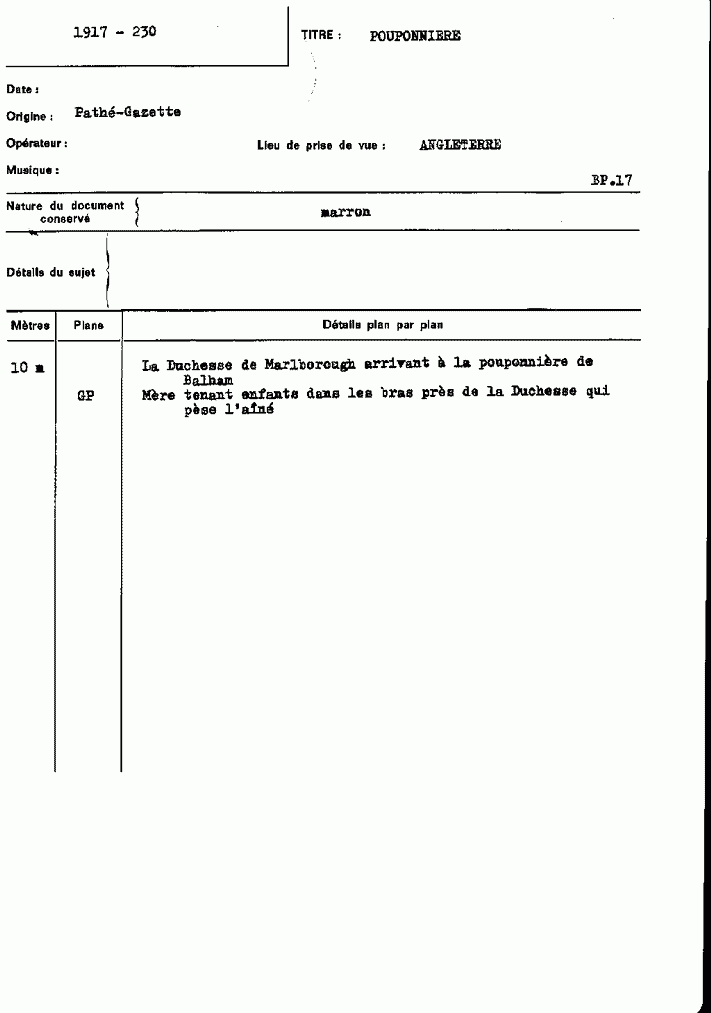 1917 - 230

TITRE : POUPONNIERE

Date :

Origine : Pathé-Gazette

Opérateur :

Lieu de prise de vue : ANGLETERRE

Musique :

BP.17

Nature du document conservé

marron

Détails du sujet

| Mètres | Plans | Détails plan par plan |
|---|---|---|
| 10 m | | La Duchesse de Marlborough arrivant à la pouponnière de Balham |
| | GP | Mère tenant enfants dans les bras près de la Duchesse qui pèse l'aîné |